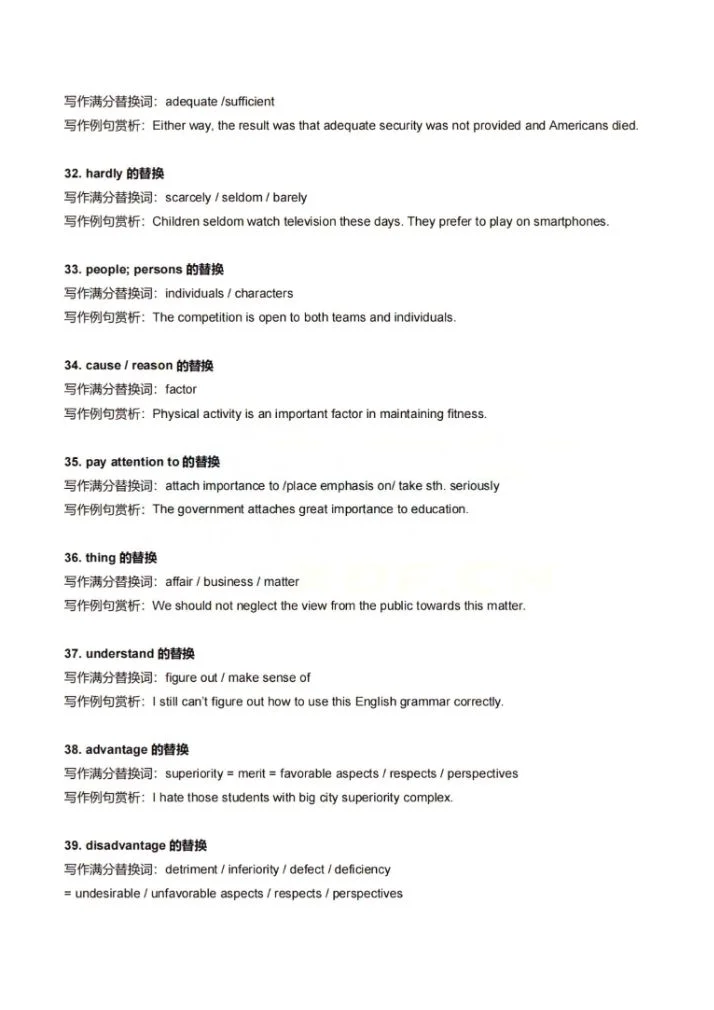 写作满分替换词：adequate /sufficient
写作例句赏析：Either way, the result was that adequate security was not provided and Americans died.

32. hardly 的替换
写作满分替换词：scarcely / seldom / barely
写作例句赏析：Children seldom watch television these days. They prefer to play on smartphones.

33. people; persons 的替换
写作满分替换词：individuals / characters
写作例句赏析：The competition is open to both teams and individuals.

34. cause / reason 的替换
写作满分替换词：factor
写作例句赏析：Physical activity is an important factor in maintaining fitness.

35. pay attention to 的替换
写作满分替换词：attach importance to /place emphasis on/ take sth. seriously
写作例句赏析：The government attaches great importance to education.

36. thing 的替换
写作满分替换词：affair / business / matter
写作例句赏析：We should not neglect the view from the public towards this matter.

37. understand 的替换
写作满分替换词：figure out / make sense of
写作例句赏析：I still can't figure out how to use this English grammar correctly.

38. advantage 的替换
写作满分替换词：superiority = merit = favorable aspects / respects / perspectives
写作例句赏析：I hate those students with big city superiority complex.

39. disadvantage 的替换
写作满分替换词：detriment / inferiority / defect / deficiency
= undesirable / unfavorable aspects / respects / perspectives